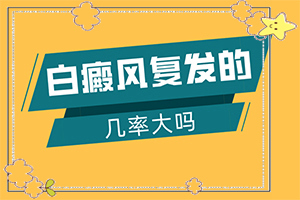 白癜风复发的

几率大吗